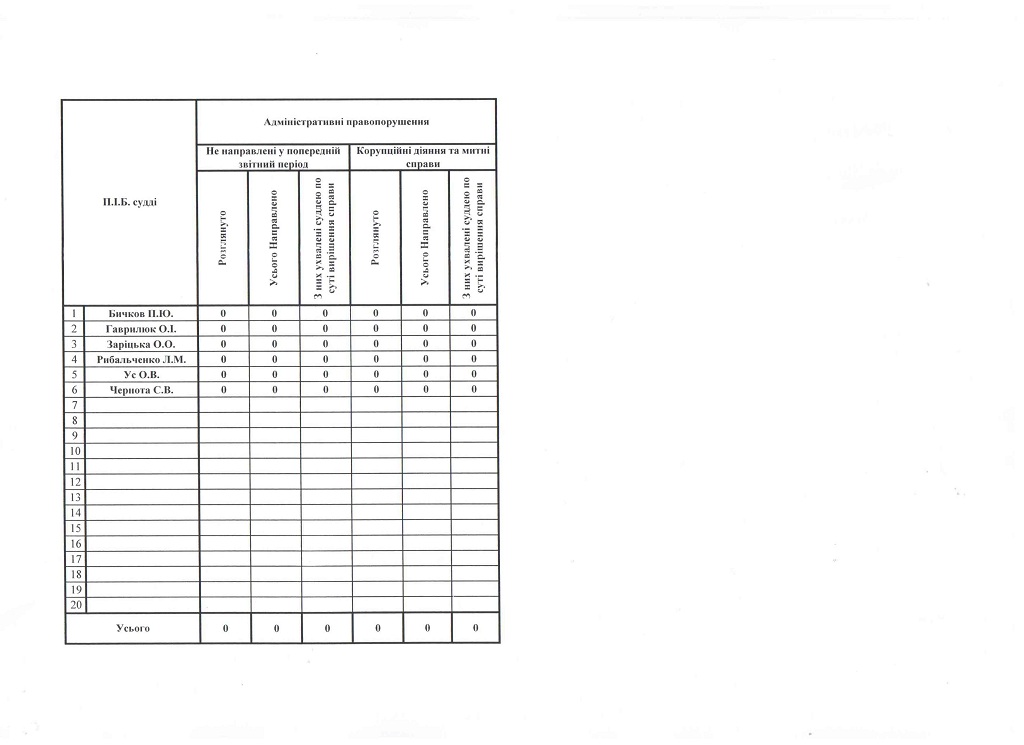 | П.І.Б. судді | | Адміністративні правопорушення | | | | | |
|---|---|---|---|---|---|---|---|
| | | Не направлені у попередній звітний період | | | Корупційні діяння та митні справи | | |
| | | Розглянуто | Усього Направлено | З них ухвалені суддею по суті вирішення справи | Розглянуто | Усього Направлено | З них ухвалені суддею по суті вирішення справи |
| 1 | Бичков П.Ю. | 0 | 0 | 0 | 0 | 0 | 0 |
| 2 | Гаврилюк О.І. | 0 | 0 | 0 | 0 | 0 | 0 |
| 3 | Заріцька О.О. | 0 | 0 | 0 | 0 | 0 | 0 |
| 4 | Рибальченко Л.М. | 0 | 0 | 0 | 0 | 0 | 0 |
| 5 | Ус О.В. | 0 | 0 | 0 | 0 | 0 | 0 |
| 6 | Чернота С.В. | 0 | 0 | 0 | 0 | 0 | 0 |
| 7 | | | | | | | |
| 8 | | | | | | | |
| 9 | | | | | | | |
| 10 | | | | | | | |
| 11 | | | | | | | |
| 12 | | | | | | | |
| 13 | | | | | | | |
| 14 | | | | | | | |
| 15 | | | | | | | |
| 16 | | | | | | | |
| 17 | | | | | | | |
| 18 | | | | | | | |
| 19 | | | | | | | |
| 20 | | | | | | | |
| Усього | | 0 | 0 | 0 | 0 | 0 | 0 |